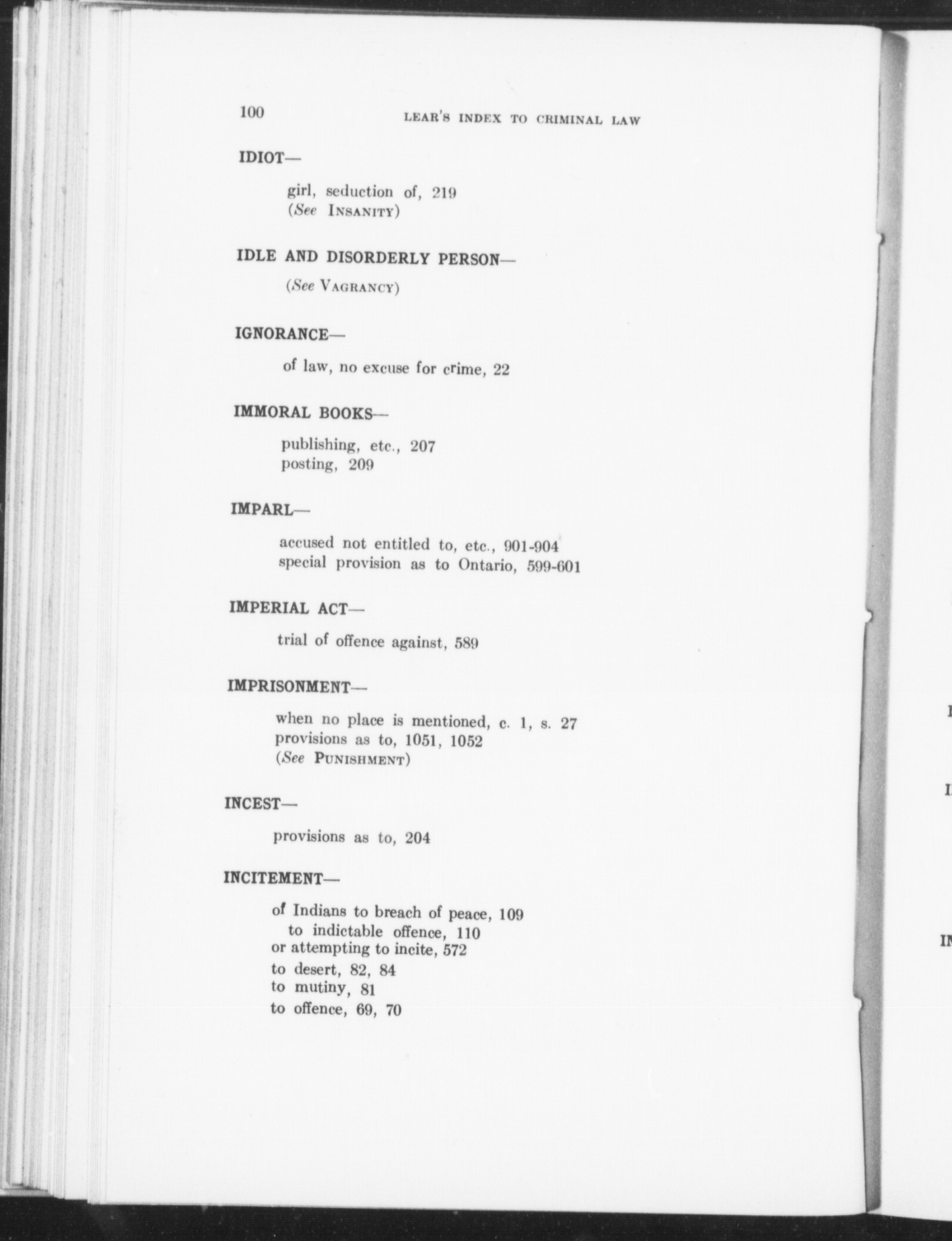 100 LEAR'S INDEX TO CRIMINAL LAW

IDIOT—

girl, seduction of, 219
(See INSANITY)

IDLE AND DISORDERLY PERSON—

(See VAGRANCY)

IGNORANCE—

of law, no excuse for crime, 22

IMMORAL BOOKS—

publishing, etc., 207
posting, 209

IMPARL—

accused not entitled to, etc., 901-904
special provision as to Ontario, 599-601

IMPERIAL ACT—

trial of offence against, 589

IMPRISONMENT—

when no place is mentioned, c. 1, s. 27
provisions as to, 1051, 1052
(See PUNISHMENT)

INCEST—

provisions as to, 204

INCITEMENT—

of Indians to breach of peace, 109
to indictable offence, 110
or attempting to incite, 572
to desert, 82, 84
to mutiny, 81
to offence, 69, 70